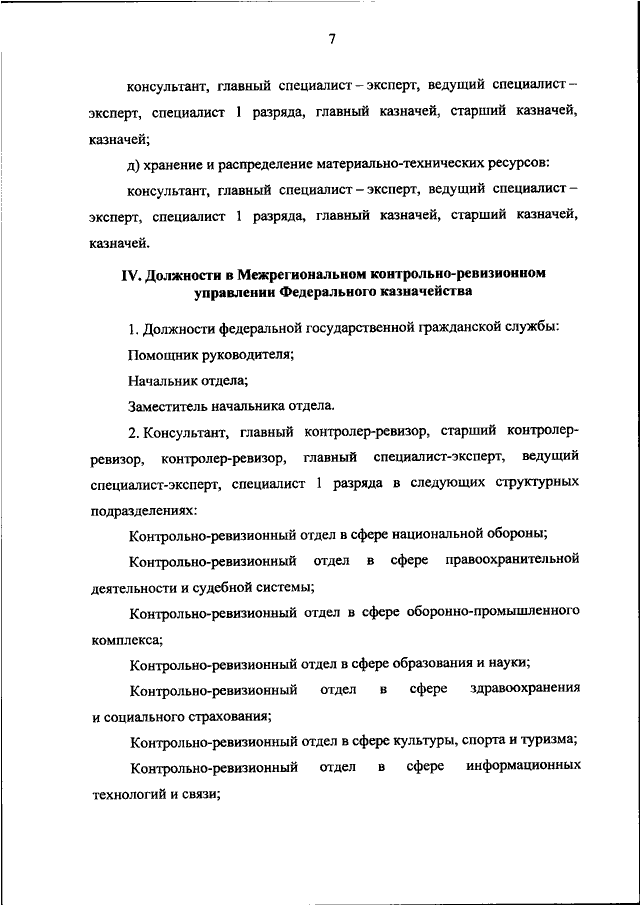 7

консультант, главный специалист – эксперт, ведущий специалист – эксперт, специалист 1 разряда, главный казначей, старший казначей, казначей;

д) хранение и распределение материально-технических ресурсов:

консультант, главный специалист – эксперт, ведущий специалист – эксперт, специалист 1 разряда, главный казначей, старший казначей, казначей.

IV. Должности в Межрегиональном контрольно-ревизионном управлении Федерального казначейства

1. Должности федеральной государственной гражданской службы:

Помощник руководителя;

Начальник отдела;

Заместитель начальника отдела.

2. Консультант, главный контролер-ревизор, старший контролер-ревизор, контролер-ревизор, главный специалист-эксперт, ведущий специалист-эксперт, специалист 1 разряда в следующих структурных подразделениях:

Контрольно-ревизионный отдел в сфере национальной обороны;

Контрольно-ревизионный отдел в сфере правоохранительной деятельности и судебной системы;

Контрольно-ревизионный отдел в сфере оборонно-промышленного комплекса;

Контрольно-ревизионный отдел в сфере образования и науки;

Контрольно-ревизионный отдел в сфере здравоохранения и социального страхования;

Контрольно-ревизионный отдел в сфере культуры, спорта и туризма;

Контрольно-ревизионный отдел в сфере информационных технологий и связи;